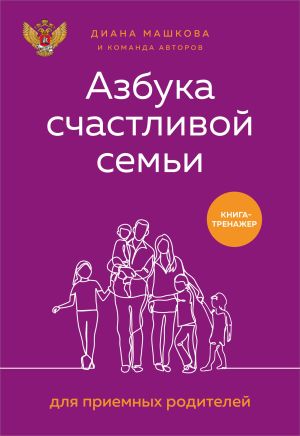 ДИАНА МАШКОВА
И КОМАНДА АВТОРОВ

Азбука счастливой семьи

КНИГА-ТРЕНАЖЕР

для приемных родителей